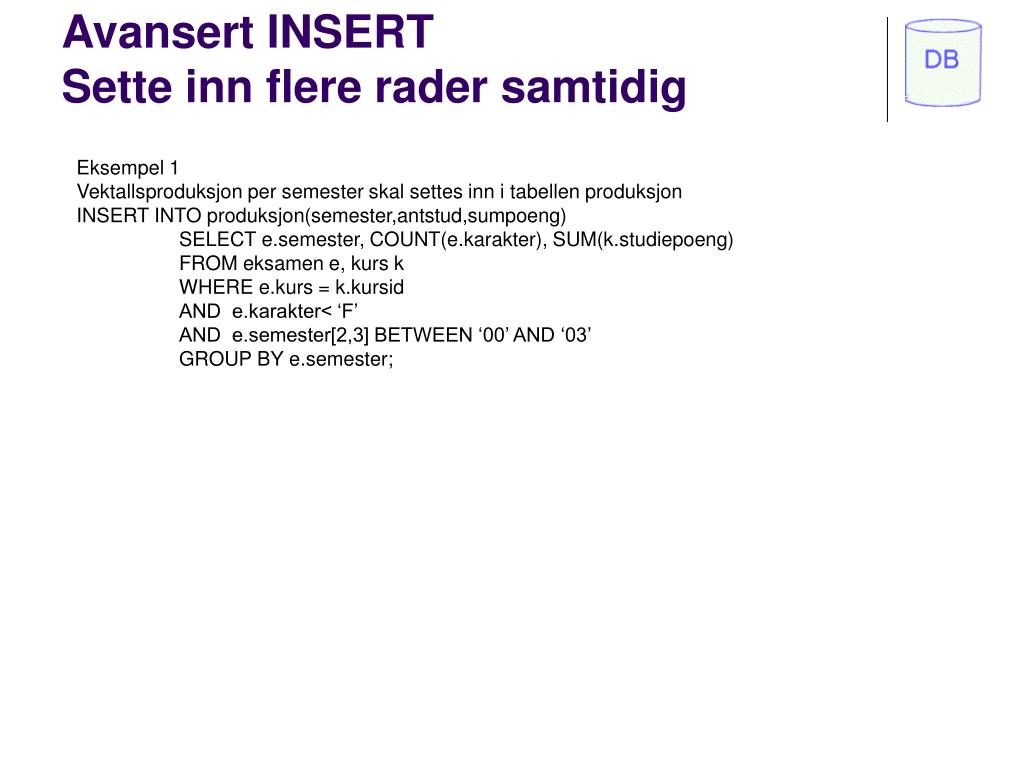 Avansert INSERT
Sette inn flere rader samtidig

DB

Eksempel 1
Vektallsproduksjon per semester skal settes inn i tabellen produksjon
INSERT INTO produksjon(semester,antstud,sumpoeng)
SELECT e.semester, COUNT(e.karakter), SUM(k.studiepoeng)
FROM eksamen e, kurs k
WHERE e.kurs = k.kursid
AND e.karakter< ‘F’
AND e.semester[2,3] BETWEEN ‘00’ AND ‘03’
GROUP BY e.semester;